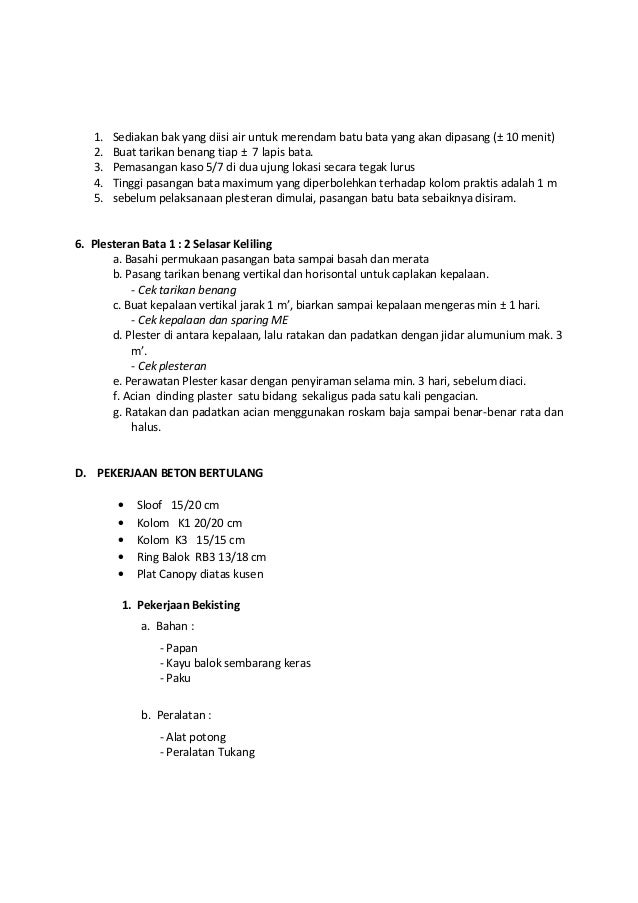 1. Sediakan bak yang diisi air untuk merendam batu bata yang akan dipasang (± 10 menit)
2. Buat tarikan benang tiap ± 7 lapis bata.
3. Pemasangan kaso 5/7 di dua ujung lokasi secara tegak lurus
4. Tinggi pasangan bata maximum yang diperbolehkan terhadap kolom praktis adalah 1 m
5. sebelum pelaksanaan plesteran dimulai, pasangan batu bata sebaiknya disiram.

6. Plesteran Bata 1 : 2 Selasar Keliling
a. Basahi permukaan pasangan bata sampai basah dan merata
b. Pasang tarikan benang vertikal dan horisontal untuk caplakan kepalaan.
- Cek tarikan benang
c. Buat kepalaan vertikal jarak 1 m', biarkan sampai kepalaan mengeras min ± 1 hari.
- Cek kepalaan dan sparing ME
d. Plester di antara kepalaan, lalu ratakan dan padatkan dengan jidar alumunium mak. 3 m'.
- Cek plesteran
e. Perawatan Plester kasar dengan penyiraman selama min. 3 hari, sebelum diaci.
f. Acian dinding plaster satu bidang sekaligus pada satu kali pengacian.
g. Ratakan dan padatkan acian menggunakan roskam baja sampai benar-benar rata dan halus.

D. PEKERJAAN BETON BERTULANG

• Sloof 15/20 cm
• Kolom K1 20/20 cm
• Kolom K3 15/15 cm
• Ring Balok RB3 13/18 cm
• Plat Canopy diatas kusen

1. Pekerjaan Bekisting
a. Bahan :
- Papan
- Kayu balok sembarang keras
- Paku

b. Peralatan :
- Alat potong
- Peralatan Tukang